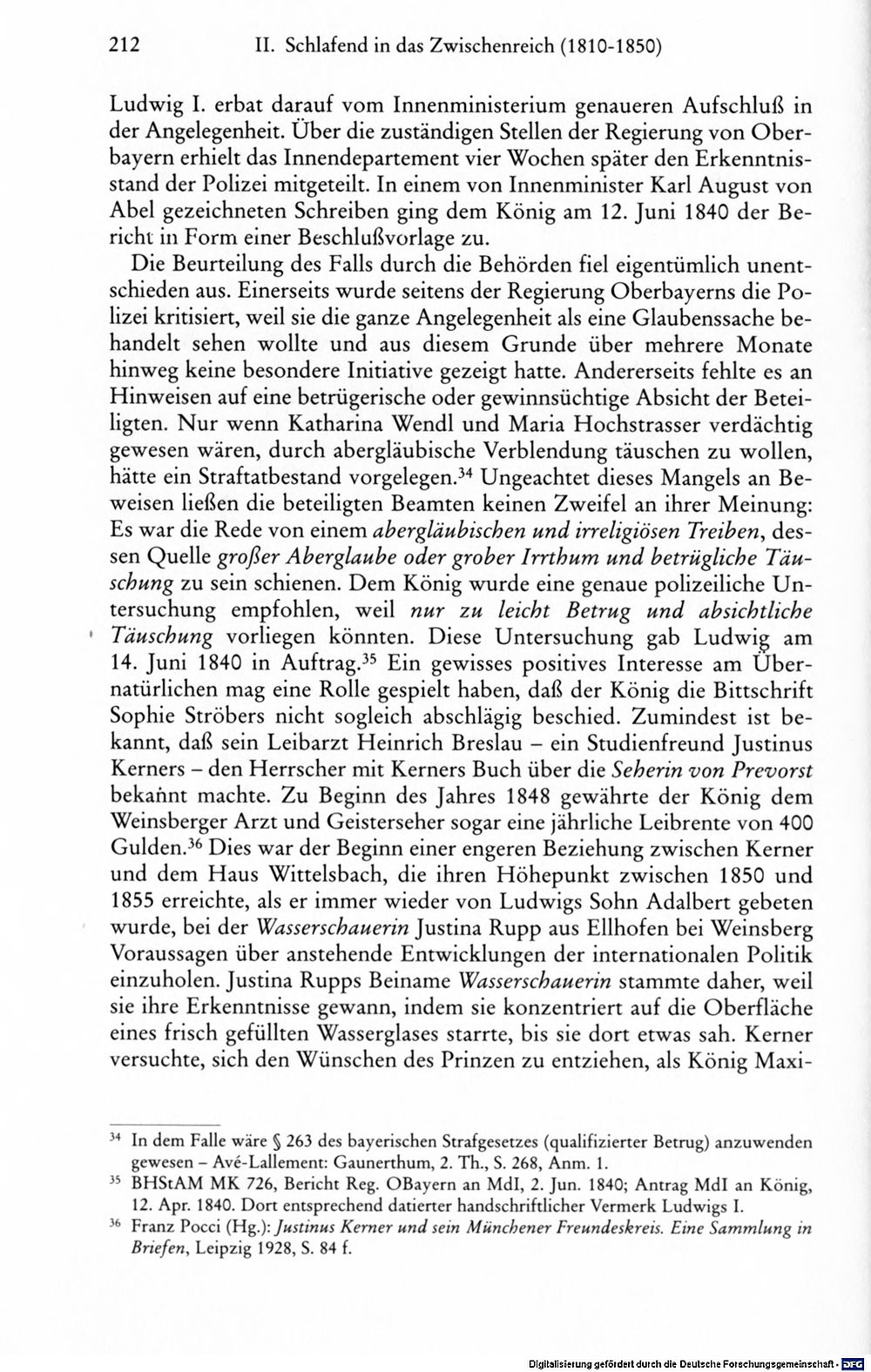 212 II. Schlafend in das Zwischenreich (1810-1850)

Ludwig I. erbat darauf vom Innenministerium genaueren Aufschluß in der Angelegenheit. Über die zuständigen Stellen der Regierung von Oberbayern erhielt das Innendepartement vier Wochen später den Erkenntnisstand der Polizei mitgeteilt. In einem von Innenminister Karl August von Abel gezeichneten Schreiben ging dem König am 12. Juni 1840 der Bericht in Form einer Beschlußvorlage zu.

Die Beurteilung des Falls durch die Behörden fiel eigentümlich unentschieden aus. Einerseits wurde seitens der Regierung Oberbayerns die Polizei kritisiert, weil sie die ganze Angelegenheit als eine Glaubenssache behandelt sehen wollte und aus diesem Grunde über mehrere Monate hinweg keine besondere Initiative gezeigt hatte. Andererseits fehlte es an Hinweisen auf eine betrügerische oder gewinnsüchtige Absicht der Beteiligten. Nur wenn Katharina Wendl und Maria Hochstrasser verdächtig gewesen wären, durch abergläubische Verblendung täuschen zu wollen, hätte ein Straftatbestand vorgelegen.$^{34}$ Ungeachtet dieses Mangels an Beweisen ließen die beteiligten Beamten keinen Zweifel an ihrer Meinung: Es war die Rede von einem abergläubischen und irreligiösen Treiben, dessen Quelle großer Aberglaube oder grober Irrthum und betrügliche Täuschung zu sein schienen. Dem König wurde eine genaue polizeiliche Untersuchung empfohlen, weil nur zu leicht Betrug und absichtliche Täuschung vorliegen könnten. Diese Untersuchung gab Ludwig am 14. Juni 1840 in Auftrag.$^{35}$ Ein gewisses positives Interesse am Übernatürlichen mag eine Rolle gespielt haben, daß der König die Bittschrift Sophie Ströbers nicht sogleich abschlägig beschied. Zumindest ist bekannt, daß sein Leibarzt Heinrich Breslau – ein Studienfreund Justinus Kerners – den Herrscher mit Kerners Buch über die Seherin von Prevorst bekannt machte. Zu Beginn des Jahres 1848 gewährte der König dem Weinsberger Arzt und Geisterseher sogar eine jährliche Leibrente von 400 Gulden.$^{36}$ Dies war der Beginn einer engeren Beziehung zwischen Kerner und dem Haus Wittelsbach, die ihren Höhepunkt zwischen 1850 und 1855 erreichte, als er immer wieder von Ludwigs Sohn Adalbert gebeten wurde, bei der Wasserschauerin Justina Rupp aus Ellhofen bei Weinsberg Voraussagen über anstehende Entwicklungen der internationalen Politik einzuholen. Justina Rupps Beiname Wasserschauerin stammte daher, weil sie ihre Erkenntnisse gewann, indem sie konzentriert auf die Oberfläche eines frisch gefüllten Wasserglases starrte, bis sie dort etwas sah. Kerner versuchte, sich den Wünschen des Prinzen zu entziehen, als König Maxi-

$^{34}$ In dem Falle wäre § 263 des bayerischen Strafgesetzes (qualifizierter Betrug) anzuwenden gewesen – Avé-Lallement: Gaunerthum, 2. Th., S. 268, Anm. 1.

$^{35}$ BHStAM MK 726, Bericht Reg. OBayern an MdI, 2. Jun. 1840; Antrag MdI an König, 12. Apr. 1840. Dort entsprechend datierter handschriftlicher Vermerk Ludwigs I.

$^{36}$ Franz Pocci (Hg.): Justinus Kerner und sein Münchener Freundeskreis. Eine Sammlung in Briefen, Leipzig 1928, S. 84 f.

Digitalisierung gefördert durch die Deutsche Forschungsgemeinschaft · DFG